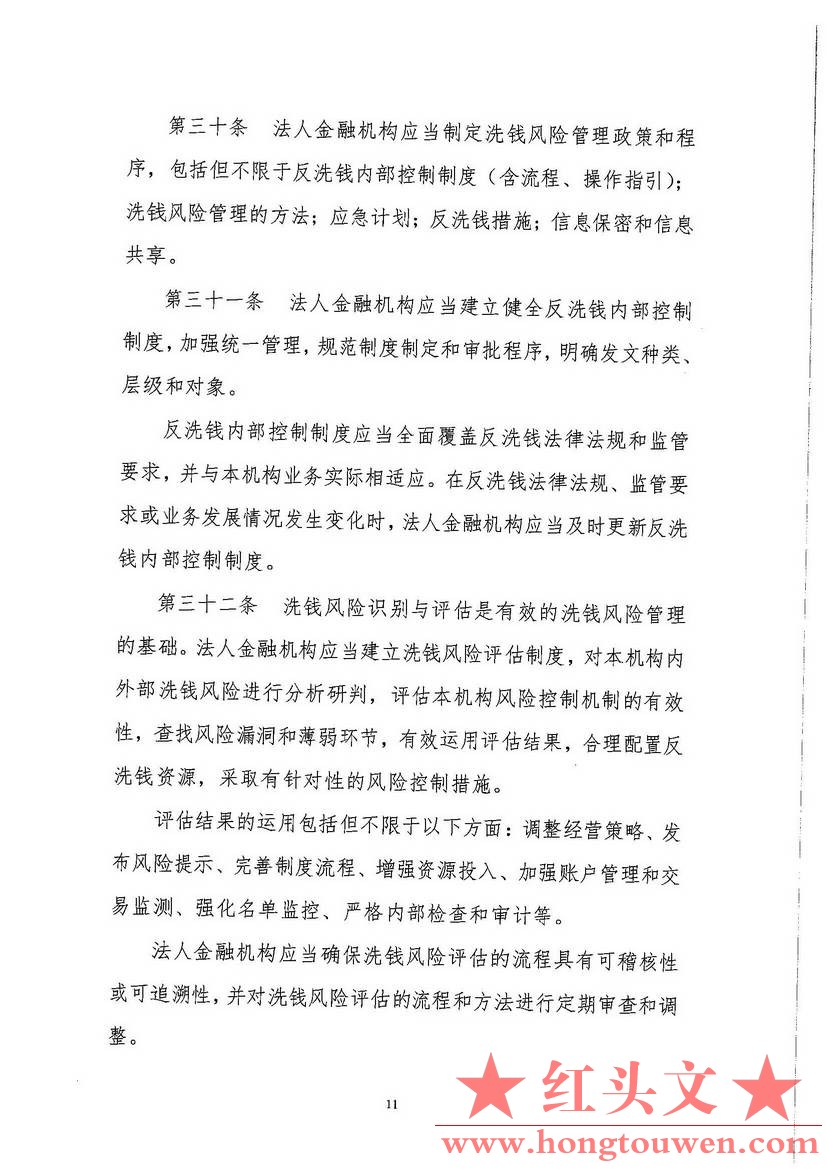 第三十条　法人金融机构应当制定洗钱风险管理政策和程序，包括但不限于反洗钱内部控制制度（含流程、操作指引）；洗钱风险管理的方法；应急计划；反洗钱措施；信息保密和信息共享。

第三十一条　法人金融机构应当建立健全反洗钱内部控制制度，加强统一管理，规范制度制定和审批程序，明确发文种类、层级和对象。

反洗钱内部控制制度应当全面覆盖反洗钱法律法规和监管要求，并与本机构业务实际相适应。在反洗钱法律法规、监管要求或业务发展情况发生变化时，法人金融机构应当及时更新反洗钱内部控制制度。

第三十二条　洗钱风险识别与评估是有效的洗钱风险管理的基础。法人金融机构应当建立洗钱风险评估制度，对本机构内外部洗钱风险进行分析研判，评估本机构风险控制机制的有效性，查找风险漏洞和薄弱环节，有效运用评估结果，合理配置反洗钱资源，采取有针对性的风险控制措施。

评估结果的运用包括但不限于以下方面：调整经营策略、发布风险提示、完善制度流程、增强资源投入、加强账户管理和交易监测、强化名单监控、严格内部检查和审计等。

法人金融机构应当确保洗钱风险评估的流程具有可稽核性或可追溯性，并对洗钱风险评估的流程和方法进行定期审查和调整。

11

★红头文★
www.hongtouwen.com